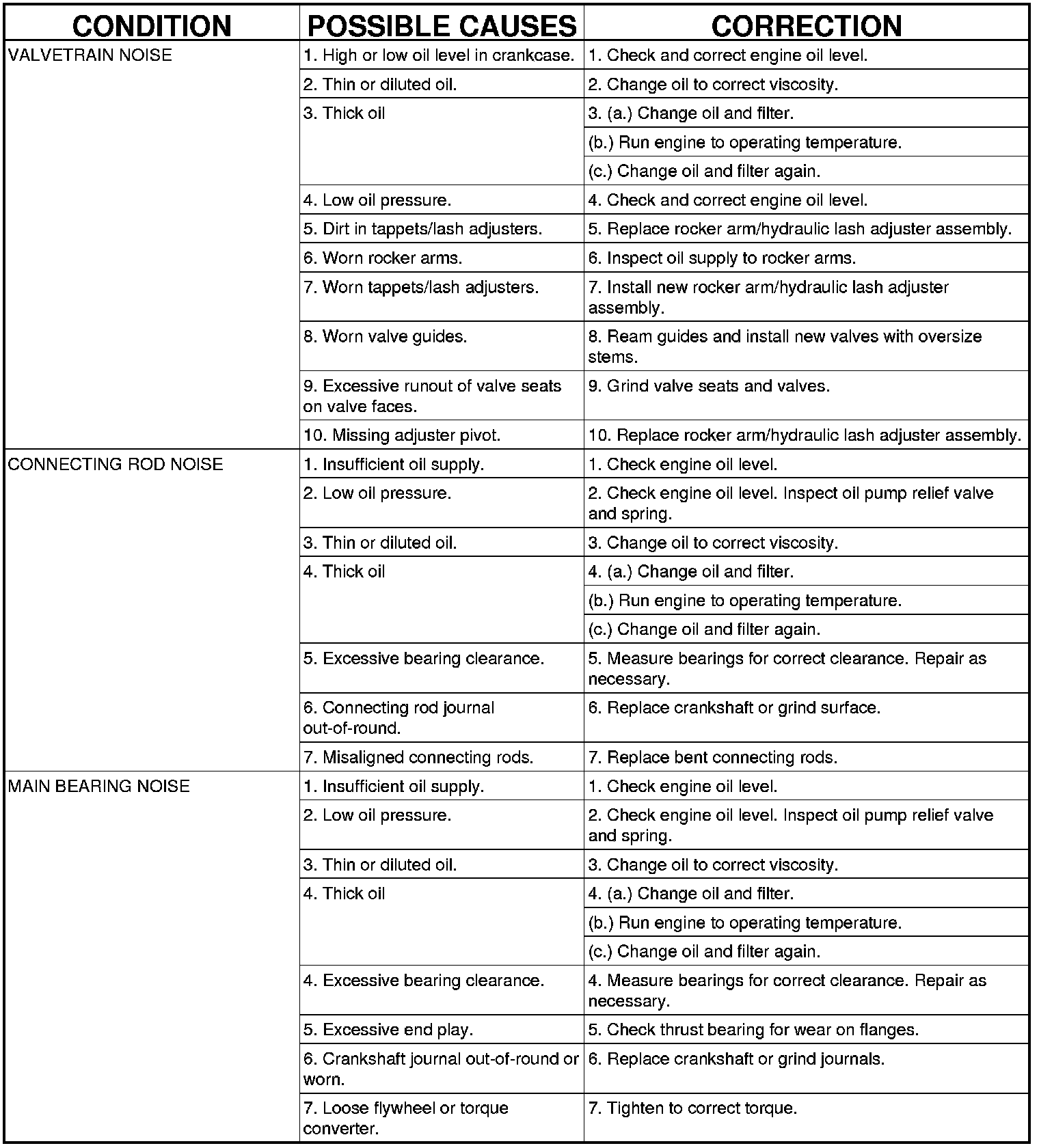 | CONDITION | POSSIBLE CAUSES | CORRECTION |
|---|---|---|
| VALVETRAIN NOISE | 1. High or low oil level in crankcase. | 1. Check and correct engine oil level. |
| | 2. Thin or diluted oil. | 2. Change oil to correct viscosity. |
| | 3. Thick oil | 3. (a.) Change oil and filter. |
| | | (b.) Run engine to operating temperature. |
| | | (c.) Change oil and filter again. |
| | 4. Low oil pressure. | 4. Check and correct engine oil level. |
| | 5. Dirt in tappets/lash adjusters. | 5. Replace rocker arm/hydraulic lash adjuster assembly. |
| | 6. Worn rocker arms. | 6. Inspect oil supply to rocker arms. |
| | 7. Worn tappets/lash adjusters. | 7. Install new rocker arm/hydraulic lash adjuster assembly. |
| | 8. Worn valve guides. | 8. Ream guides and install new valves with oversize stems. |
| | 9. Excessive runout of valve seats on valve faces. | 9. Grind valve seats and valves. |
| | 10. Missing adjuster pivot. | 10. Replace rocker arm/hydraulic lash adjuster assembly. |
| CONNECTING ROD NOISE | 1. Insufficient oil supply. | 1. Check engine oil level. |
| | 2. Low oil pressure. | 2. Check engine oil level. Inspect oil pump relief valve and spring. |
| | 3. Thin or diluted oil. | 3. Change oil to correct viscosity. |
| | 4. Thick oil | 4. (a.) Change oil and filter. |
| | | (b.) Run engine to operating temperature. |
| | | (c.) Change oil and filter again. |
| | 5. Excessive bearing clearance. | 5. Measure bearings for correct clearance. Repair as necessary. |
| | 6. Connecting rod journal out-of-round. | 6. Replace crankshaft or grind surface. |
| | 7. Misaligned connecting rods. | 7. Replace bent connecting rods. |
| MAIN BEARING NOISE | 1. Insufficient oil supply. | 1. Check engine oil level. |
| | 2. Low oil pressure. | 2. Check engine oil level. Inspect oil pump relief valve and spring. |
| | 3. Thin or diluted oil. | 3. Change oil to correct viscosity. |
| | 4. Thick oil | 4. (a.) Change oil and filter. |
| | | (b.) Run engine to operating temperature. |
| | | (c.) Change oil and filter again. |
| | 4. Excessive bearing clearance. | 4. Measure bearings for correct clearance. Repair as necessary. |
| | 5. Excessive end play. | 5. Check thrust bearing for wear on flanges. |
| | 6. Crankshaft journal out-of-round or worn. | 6. Replace crankshaft or grind journals. |
| | 7. Loose flywheel or torque converter. | 7. Tighten to correct torque. |